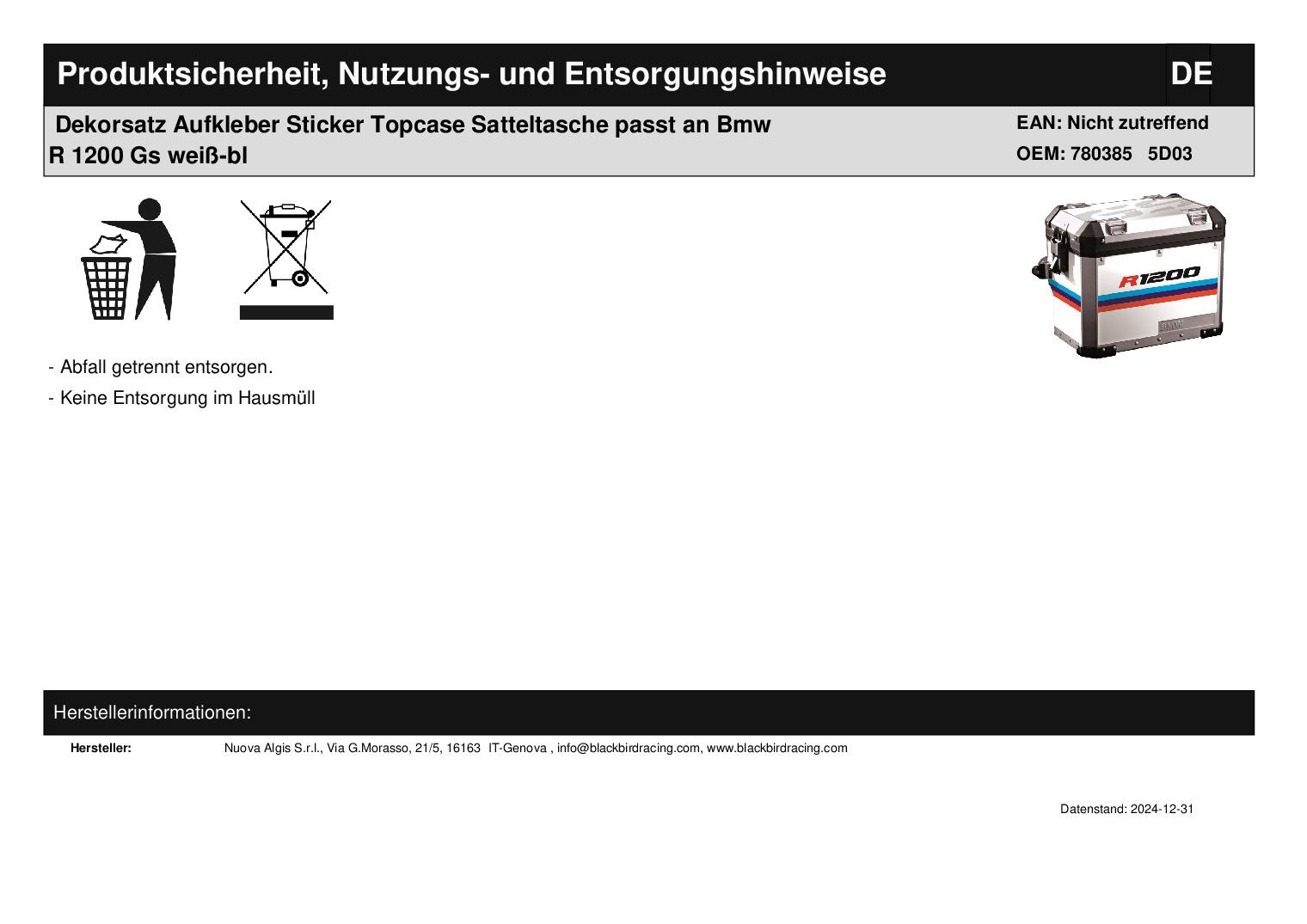 Produktsicherheit, Nutzungs- und Entsorgungshinweise

DE

Dekorsatz Aufkleber Sticker Topcase Satteltasche passt an Bmw R 1200 Gs weiß-bl

EAN: Nicht zutreffend
OEM: 780385 5D03

R1200

BMW

- Abfall getrennt entsorgen.

- Keine Entsorgung im Hausmüll

Herstellerinformationen:

Hersteller: Nuova Algis S.r.l., Via G.Morasso, 21/5, 16163 IT-Genova , info@blackbirdracing.com, www.blackbirdracing.com

Datenstand: 2024-12-31